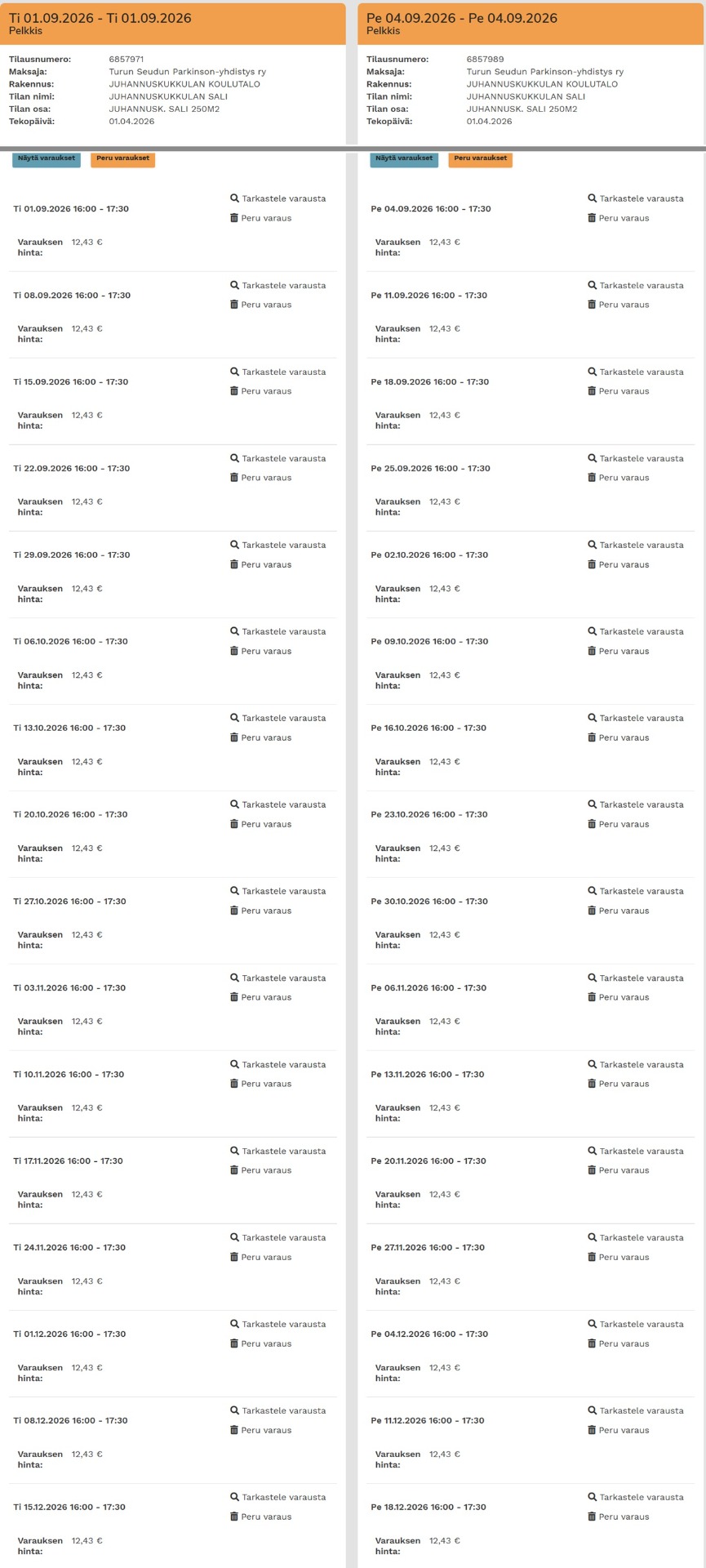 Ti 01.09.2026 - Ti 01.09.2026
Pelkkis

Tilausnumero: 6857971
Maksaja: Turun Seudun Parkinson-yhdistys ry
Rakennus: JUHANNUSKUKKULAN KOULUTALO
Tilan nimi: JUHANNUSKUKKULAN SALI
Tilan osa: JUHANNUSK. SALI 250M2
Tekopäivä: 01.04.2026

Näytä varaukset Peru varaukset

Ti 01.09.2026 16:00 - 17:30
Tarkastele varausta
Peru varaus
Varauksen hinta: 12,43 €

Ti 08.09.2026 16:00 - 17:30
Tarkastele varausta
Peru varaus
Varauksen hinta: 12,43 €

Ti 15.09.2026 16:00 - 17:30
Tarkastele varausta
Peru varaus
Varauksen hinta: 12,43 €

Ti 22.09.2026 16:00 - 17:30
Tarkastele varausta
Peru varaus
Varauksen hinta: 12,43 €

Ti 29.09.2026 16:00 - 17:30
Tarkastele varausta
Peru varaus
Varauksen hinta: 12,43 €

Ti 06.10.2026 16:00 - 17:30
Tarkastele varausta
Peru varaus
Varauksen hinta: 12,43 €

Ti 13.10.2026 16:00 - 17:30
Tarkastele varausta
Peru varaus
Varauksen hinta: 12,43 €

Ti 20.10.2026 16:00 - 17:30
Tarkastele varausta
Peru varaus
Varauksen hinta: 12,43 €

Ti 27.10.2026 16:00 - 17:30
Tarkastele varausta
Peru varaus
Varauksen hinta: 12,43 €

Ti 03.11.2026 16:00 - 17:30
Tarkastele varausta
Peru varaus
Varauksen hinta: 12,43 €

Ti 10.11.2026 16:00 - 17:30
Tarkastele varausta
Peru varaus
Varauksen hinta: 12,43 €

Ti 17.11.2026 16:00 - 17:30
Tarkastele varausta
Peru varaus
Varauksen hinta: 12,43 €

Ti 24.11.2026 16:00 - 17:30
Tarkastele varausta
Peru varaus
Varauksen hinta: 12,43 €

Ti 01.12.2026 16:00 - 17:30
Tarkastele varausta
Peru varaus
Varauksen hinta: 12,43 €

Ti 08.12.2026 16:00 - 17:30
Tarkastele varausta
Peru varaus
Varauksen hinta: 12,43 €

Ti 15.12.2026 16:00 - 17:30
Tarkastele varausta
Peru varaus
Varauksen hinta: 12,43 €

Pe 04.09.2026 - Pe 04.09.2026
Pelkkis

Tilausnumero: 6857989
Maksaja: Turun Seudun Parkinson-yhdistys ry
Rakennus: JUHANNUSKUKKULAN KOULUTALO
Tilan nimi: JUHANNUSKUKKULAN SALI
Tilan osa: JUHANNUSK. SALI 250M2
Tekopäivä: 01.04.2026

Näytä varaukset Peru varaukset

Pe 04.09.2026 16:00 - 17:30
Tarkastele varausta
Peru varaus
Varauksen hinta: 12,43 €

Pe 11.09.2026 16:00 - 17:30
Tarkastele varausta
Peru varaus
Varauksen hinta: 12,43 €

Pe 18.09.2026 16:00 - 17:30
Tarkastele varausta
Peru varaus
Varauksen hinta: 12,43 €

Pe 25.09.2026 16:00 - 17:30
Tarkastele varausta
Peru varaus
Varauksen hinta: 12,43 €

Pe 02.10.2026 16:00 - 17:30
Tarkastele varausta
Peru varaus
Varauksen hinta: 12,43 €

Pe 09.10.2026 16:00 - 17:30
Tarkastele varausta
Peru varaus
Varauksen hinta: 12,43 €

Pe 16.10.2026 16:00 - 17:30
Tarkastele varausta
Peru varaus
Varauksen hinta: 12,43 €

Pe 23.10.2026 16:00 - 17:30
Tarkastele varausta
Peru varaus
Varauksen hinta: 12,43 €

Pe 30.10.2026 16:00 - 17:30
Tarkastele varausta
Peru varaus
Varauksen hinta: 12,43 €

Pe 06.11.2026 16:00 - 17:30
Tarkastele varausta
Peru varaus
Varauksen hinta: 12,43 €

Pe 13.11.2026 16:00 - 17:30
Tarkastele varausta
Peru varaus
Varauksen hinta: 12,43 €

Pe 20.11.2026 16:00 - 17:30
Tarkastele varausta
Peru varaus
Varauksen hinta: 12,43 €

Pe 27.11.2026 16:00 - 17:30
Tarkastele varausta
Peru varaus
Varauksen hinta: 12,43 €

Pe 04.12.2026 16:00 - 17:30
Tarkastele varausta
Peru varaus
Varauksen hinta: 12,43 €

Pe 11.12.2026 16:00 - 17:30
Tarkastele varausta
Peru varaus
Varauksen hinta: 12,43 €

Pe 18.12.2026 16:00 - 17:30
Tarkastele varausta
Peru varaus
Varauksen hinta: 12,43 €